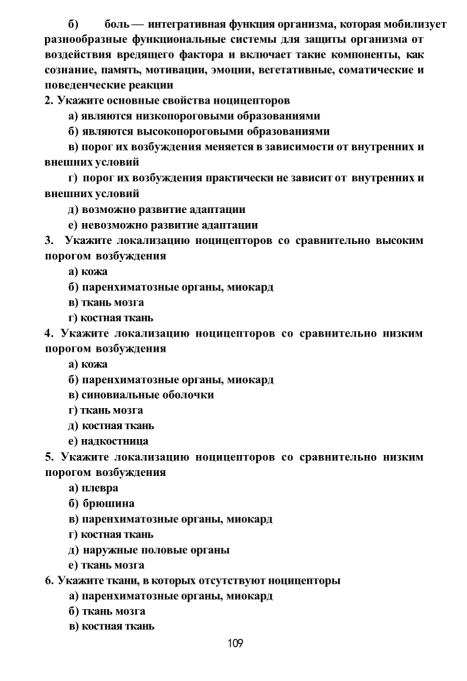 б) боль — интегративная функция организма, которая мобилизует разнообразные функциональные системы для защиты организма от воздействия вредящего фактора и включает такие компоненты, как сознание, память, мотивации, эмоции, вегетативные, соматические и поведенческие реакции

2. Укажите основные свойства ноцицепторов

а) являются низкопороговыми образованиями

б) являются высокопороговыми образованиями

в) порог их возбуждения меняется в зависимости от внутренних и внешних условий

г) порог их возбуждения практически не зависит от внутренних и внешних условий

д) возможно развитие адаптации

е) невозможно развитие адаптации

3. Укажите локализацию ноцицепторов со сравнительно высоким порогом возбуждения

а) кожа

б) паренхиматозные органы, миокард

в) ткань мозга

г) костная ткань

4. Укажите локализацию ноцицепторов со сравнительно низким порогом возбуждения

а) кожа

б) паренхиматозные органы, миокард

в) синовиальные оболочки

г) ткань мозга

д) костная ткань

е) надкостница

5. Укажите локализацию ноцицепторов со сравнительно низким порогом возбуждения

а) плевра

б) брюшина

в) паренхиматозные органы, миокард

г) костная ткань

д) наружные половые органы

е) ткань мозга

6. Укажите ткани, в которых отсутствуют ноцицепторы

а) паренхиматозные органы, миокард

б) ткань мозга

в) костная ткань

109